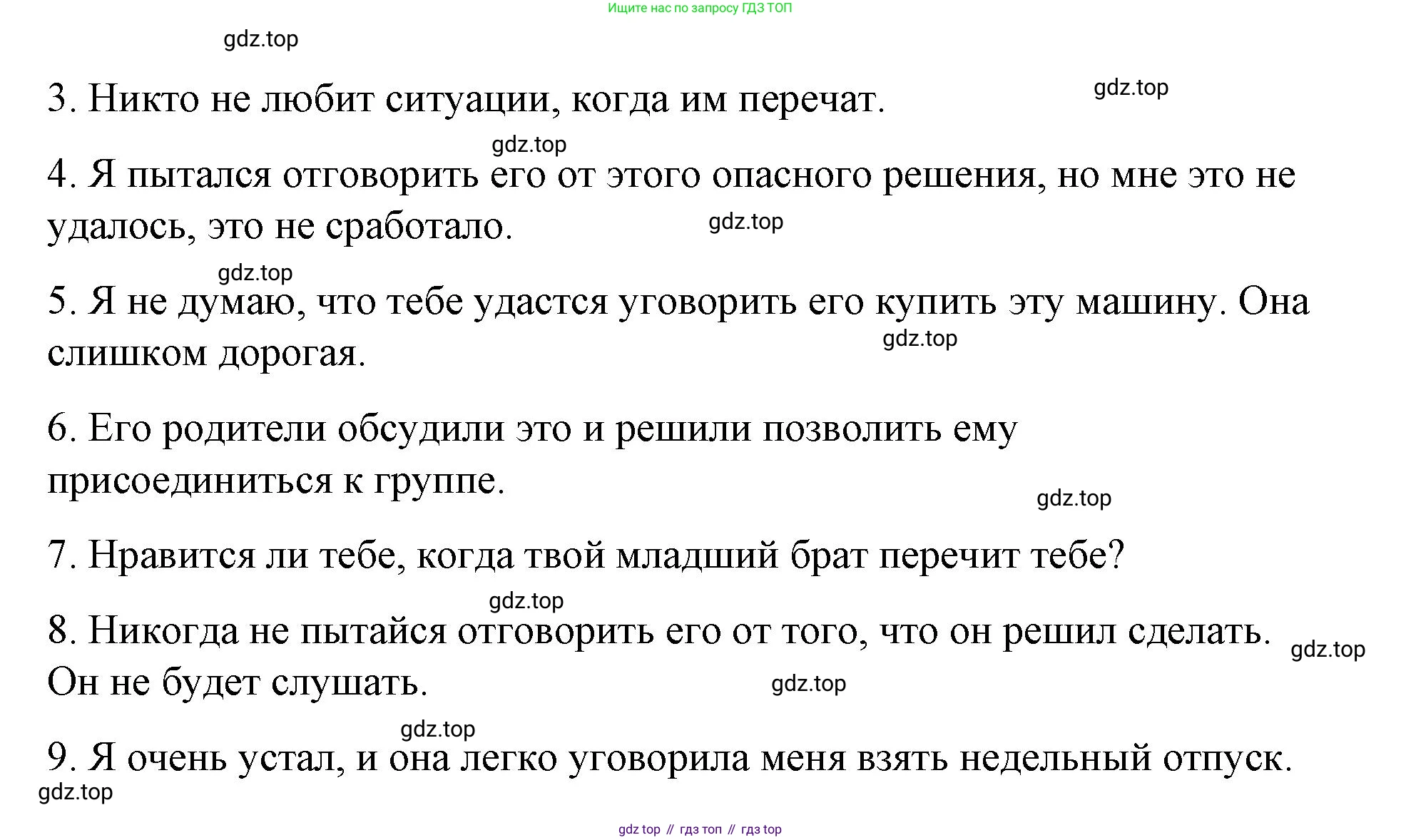 Ищите нас по запросу ГДЗ ТОП

gdz.top

3. Никто не любит ситуации, когда им перечат.

gdz.top

gdz.top

4. Я пытался отговорить его от этого опасного решения, но мне это не удалось, это не сработало.

gdz.top

gdz.top

5. Я не думаю, что тебе удастся уговорить его купить эту машину. Она слишком дорогая.

gdz.top

6. Его родители обсудили это и решили позволить ему присоединиться к группе.

gdz.top

7. Нравится ли тебе, когда твой младший брат перечит тебе?

gdz.top

8. Никогда не пытайся отговорить его от того, что он решил сделать. Он не будет слушать.

gdz.top

gdz.top

gdz.top

9. Я очень устал, и она легко уговорила меня взять недельный отпуск.

gdz.top

gdz top // гдз топ // гдз top